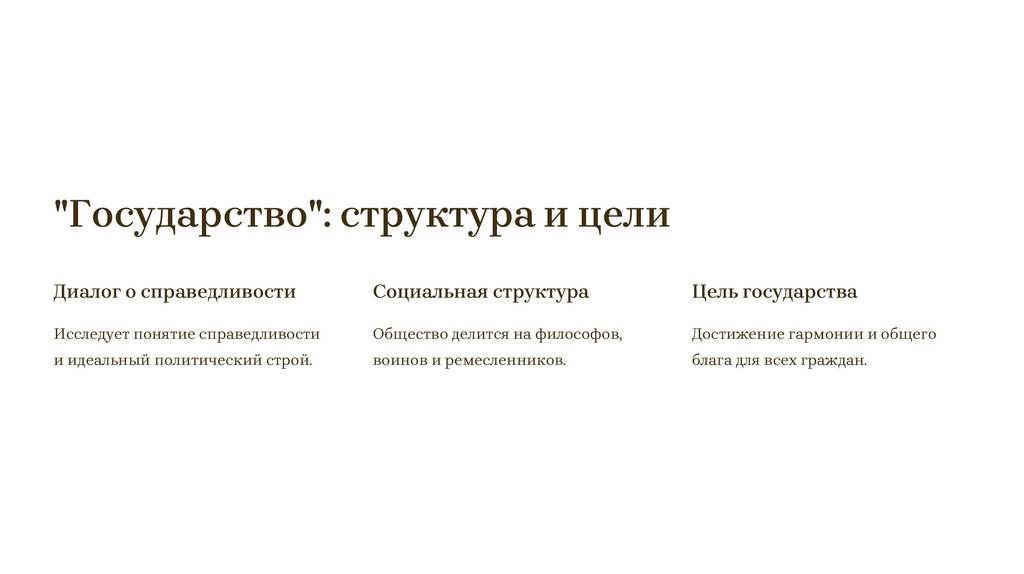 "Государство": структура и цели

Диалог о справедливости

Исследует понятие справедливости и идеальный политический строй.

Социальная структура

Общество делится на философов, воинов и ремесленников.

Цель государства

Достижение гармонии и общего блага для всех граждан.